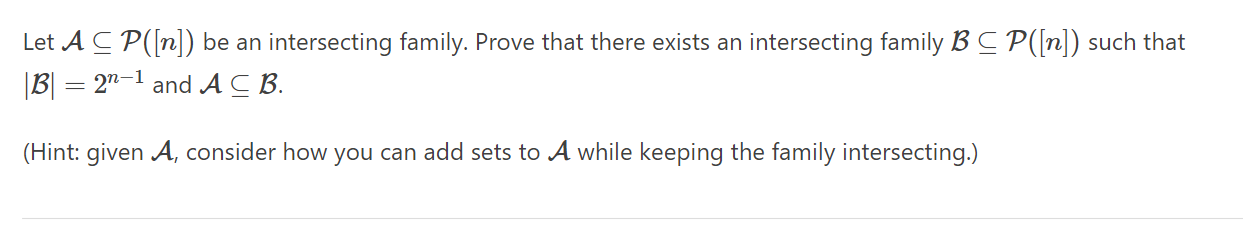 Let $\mathcal{A} \subseteq \mathcal{P}([n])$ be an intersecting family. Prove that there exists an intersecting family $\mathcal{B} \subseteq \mathcal{P}([n])$ such that $|\mathcal{B}| = 2^{n-1}$ and $\mathcal{A} \subseteq \mathcal{B}$.

(Hint: given $\mathcal{A}$, consider how you can add sets to $\mathcal{A}$ while keeping the family intersecting.)